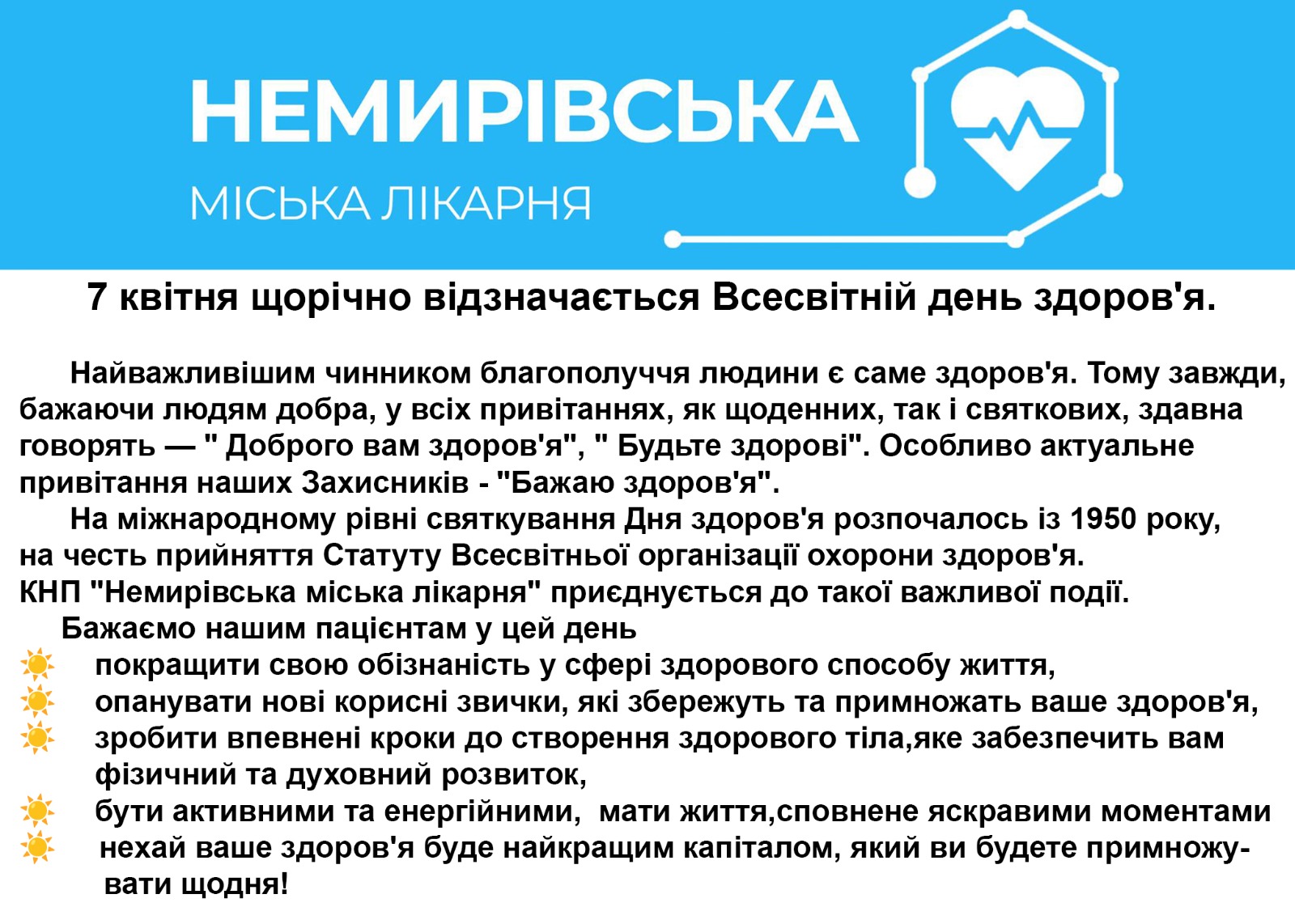 НЕМИРІВСЬКА
МІСЬКА ЛІКАРНЯ

7 квітня щорічно відзначається Всесвітній день здоров'я.

Найважливішим чинником благополуччя людини є саме здоров'я. Тому завжди, бажаючи людям добра, у всіх привітаннях, як щоденних, так і святкових, здавна говорять — " Доброго вам здоров'я", " Будьте здорові". Особливо актуальне привітання наших Захисників - "Бажаю здоров'я".

На міжнародному рівні святкування Дня здоров'я розпочалось із 1950 року, на честь прийняття Статуту Всесвітньої організації охорони здоров'я.
КНП "Немирівська міська лікарня" приєднується до такої важливої події.

Бажаємо нашим пацієнтам у цей день
покращити свою обізнаність у сфері здорового способу життя,
опанувати нові корисні звички, які збережуть та примножать ваше здоров'я,
зробити впевнені кроки до створення здорового тіла,яке забезпечить вам фізичний та духовний розвиток,
бути активними та енергійними, мати життя,сповнене яскравими моментами
нехай ваше здоров'я буде найкращим капіталом, який ви будете примножувати щодня!